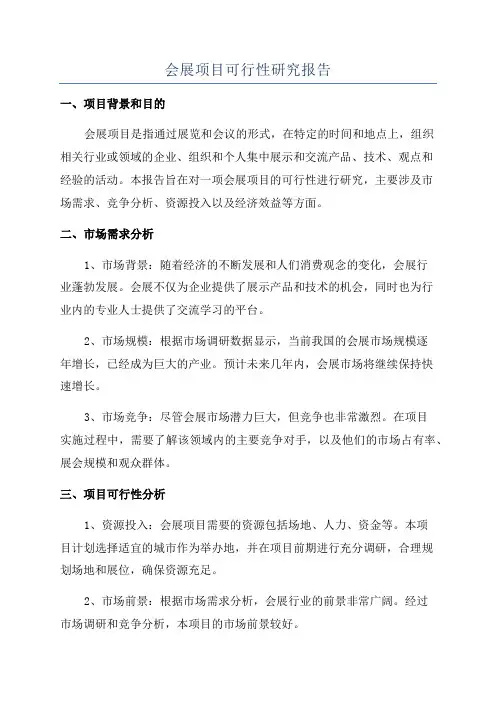 会展项目可行性研究报告

一、项目背景和目的

会展项目是指通过展览和会议的形式，在特定的时间和地点上，组织相关行业或领域的企业、组织和个人集中展示和交流产品、技术、观点和经验的活动。本报告旨在对一项会展项目的可行性进行研究，主要涉及市场需求、竞争分析、资源投入以及经济效益等方面。

二、市场需求分析

1、市场背景：随着经济的不断发展和人们消费观念的变化，会展行业蓬勃发展。会展不仅为企业提供了展示产品和技术的机会，同时也为行业内的专业人士提供了交流学习的平台。

2、市场规模：根据市场调研数据显示，当前我国的会展市场规模逐年增长，已经成为巨大的产业。预计未来几年内，会展市场将继续保持快速增长。

3、市场竞争：尽管会展市场潜力巨大，但竞争也非常激烈。在项目实施过程中，需要了解该领域内的主要竞争对手，以及他们的市场占有率、展会规模和观众群体。

三、项目可行性分析

1、资源投入：会展项目需要的资源包括场地、人力、资金等。本项目计划选择适宜的城市作为举办地，并在项目前期进行充分调研，合理规划场地和展位，确保资源充足。

2、市场前景：根据市场需求分析，会展行业的前景非常广阔。经过市场调研和竞争分析，本项目的市场前景较好。